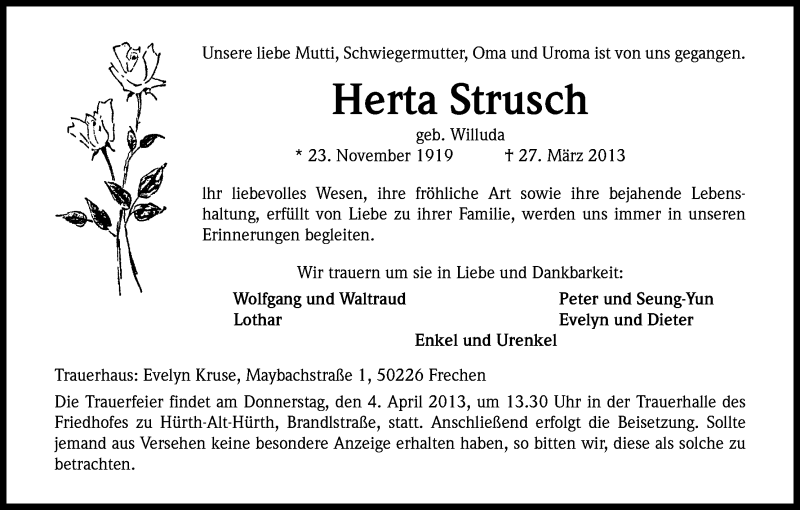 Unsere liebe Mutti, Schwiegermutter, Oma und Uroma ist von uns gegangen.

Herta Strusch

geb. Willuda

* 23. November 1919 † 27. März 2013

Ihr liebevolles Wesen, ihre fröhliche Art sowie ihre bejahende Lebenshaltung, erfüllt von Liebe zu ihrer Familie, werden uns immer in unseren Erinnerungen begleiten.

Wir trauern um sie in Liebe und Dankbarkeit:

Wolfgang und Waltraud
Lothar

Peter und Seung-Yun
Evelyn und Dieter

Enkel und Urenkel

Trauerhaus: Evelyn Kruse, Maybachstraße 1, 50226 Frechen

Die Trauerfeier findet am Donnerstag, den 4. April 2013, um 13.30 Uhr in der Trauerhalle des Friedhofes zu Hürth-Alt-Hürth, Brandlstraße, statt. Anschließend erfolgt die Beisetzung. Sollte jemand aus Versehen keine besondere Anzeige erhalten haben, so bitten wir, diese als solche zu betrachten.